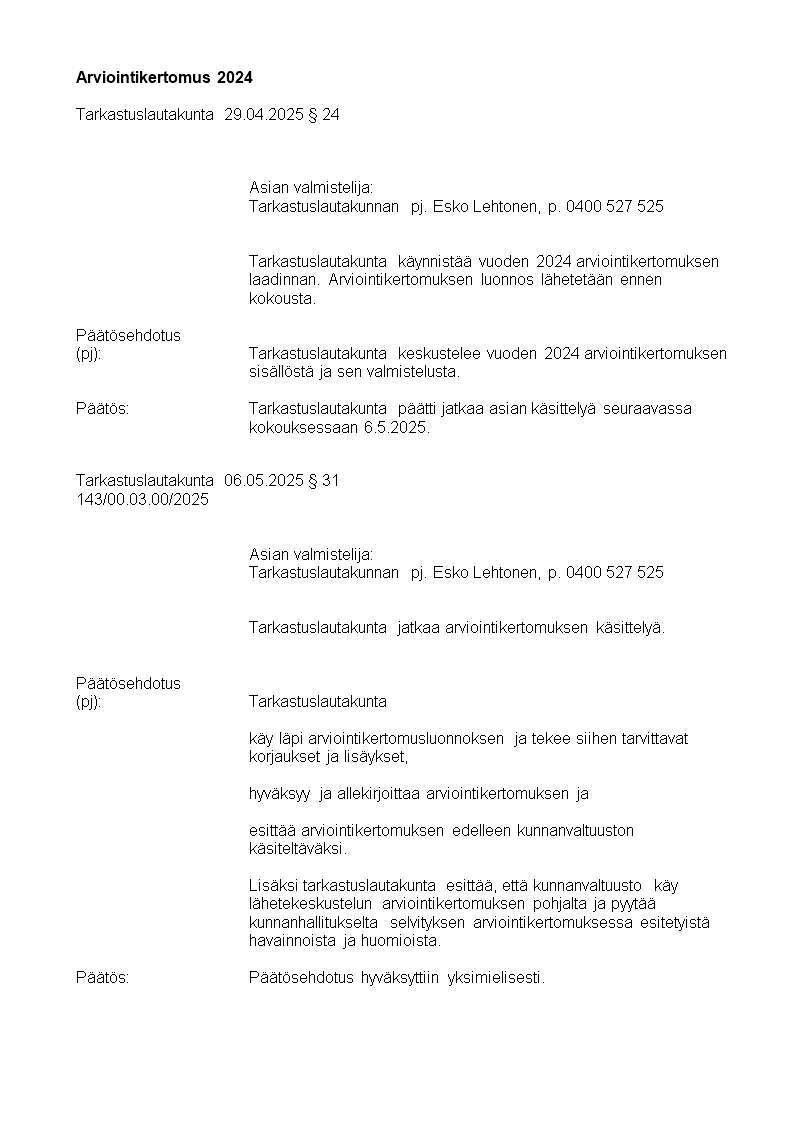 Arviointikertomus 2024

Tarkastuslautakunta 29.04.2025 § 24

Asian valmistelija:
Tarkastuslautakunnan pj. Esko Lehtonen, p. 0400 527 525

Tarkastuslautakunta käynnistää vuoden 2024 arviointikertomuksen laadinnan. Arviointikertomuksen luonnos lähetetään ennen kokousta.

Päätösehdotus (pj): Tarkastuslautakunta keskustelee vuoden 2024 arviointikertomuksen sisällöstä ja sen valmistelusta.

Päätös: Tarkastuslautakunta päätti jatkaa asian käsittelyä seuraavassa kokouksessaan 6.5.2025.

Tarkastuslautakunta 06.05.2025 § 31
143/00.03.00/2025

Asian valmistelija:
Tarkastuslautakunnan pj. Esko Lehtonen, p. 0400 527 525

Tarkastuslautakunta jatkaa arviointikertomuksen käsittelyä.

Päätösehdotus (pj): Tarkastuslautakunta

käy läpi arviointikertomusluonnoksen ja tekee siihen tarvittavat korjaukset ja lisäykset,

hyväksyy ja allekirjoittaa arviointikertomuksen ja

esittää arviointikertomuksen edelleen kunnanvaltuuston käsiteltäväksi.

Lisäksi tarkastuslautakunta esittää, että kunnanvaltuusto käy lähetekeskustelun arviointikertomuksen pohjalta ja pyytää kunnanhallitukselta selvityksen arviointikertomuksessa esitetyistä havainnoista ja huomioista.

Päätös: Päätösehdotus hyväksyttiin yksimielisesti.